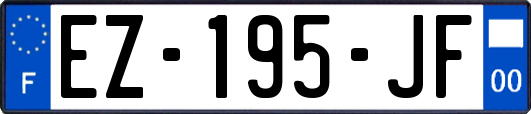 F
EZ-195-JF
00